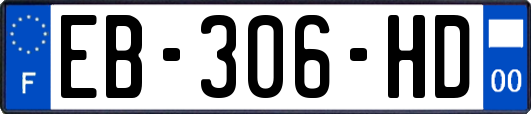 F
EB-306-HD
00